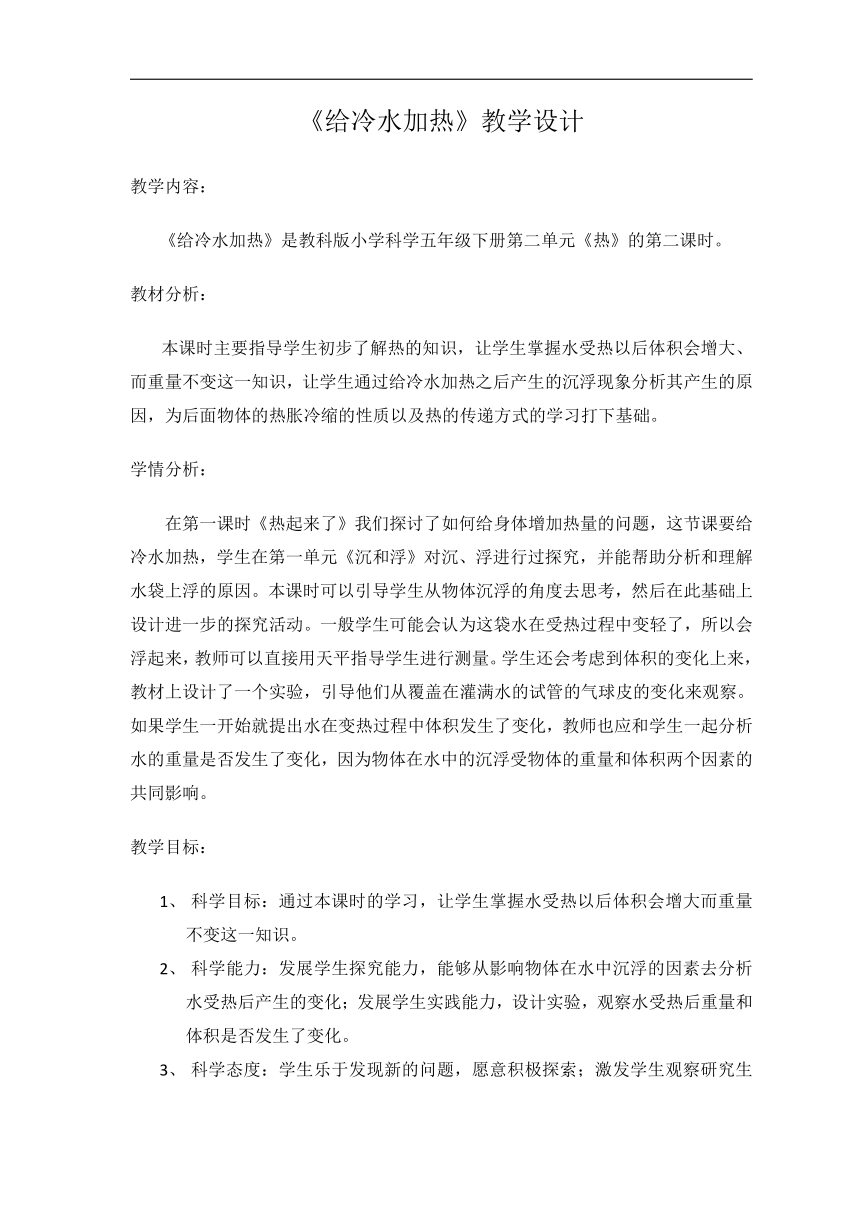 《给冷水加热》教学设计

教学内容：

《给冷水加热》是教科版小学科学五年级下册第二单元《热》的第二课时。

教材分析：

本课时主要指导学生初步了解热的知识，让学生掌握水受热以后体积会增大、而重量不变这一知识，让学生通过给冷水加热之后产生的沉浮现象分析其产生的原因，为后面物体的热胀冷缩的性质以及热的传递方式的学习打下基础。

学情分析：

在第一课时《热起来了》我们探讨了如何给身体增加热量的问题，这节课要给冷水加热，学生在第一单元《沉和浮》对沉、浮进行过探究，并能帮助分析和理解水袋上浮的原因。本课时可以引导学生从物体沉浮的角度去思考，然后在此基础上设计进一步的探究活动。一般学生可能会认为这袋水在受热过程中变轻了，所以会浮起来，教师可以直接用天平指导学生进行测量。学生还会考虑到体积的变化上来，教材上设计了一个实验，引导他们从覆盖在灌满水的试管的气球皮的变化来观察。如果学生一开始就提出水在变热过程中体积发生了变化，教师也应和学生一起分析水的重量是否发生了变化，因为物体在水中的沉浮受物体的重量和体积两个因素的共同影响。

教学目标：

1、 科学目标：通过本课时的学习，让学生掌握水受热以后体积会增大而重量不变这一知识。

2、 科学能力：发展学生探究能力，能够从影响物体在水中沉浮的因素去分析水受热后产生的变化；发展学生实践能力，设计实验，观察水受热后重量和体积是否发生了变化。

3、 科学态度：学生乐于发现新的问题，愿意积极探索；激发学生观察研究生